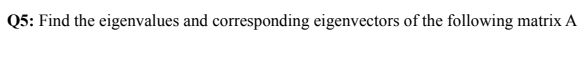 Q5: Find the eigenvalues and corresponding eigenvectors of the following matrix A